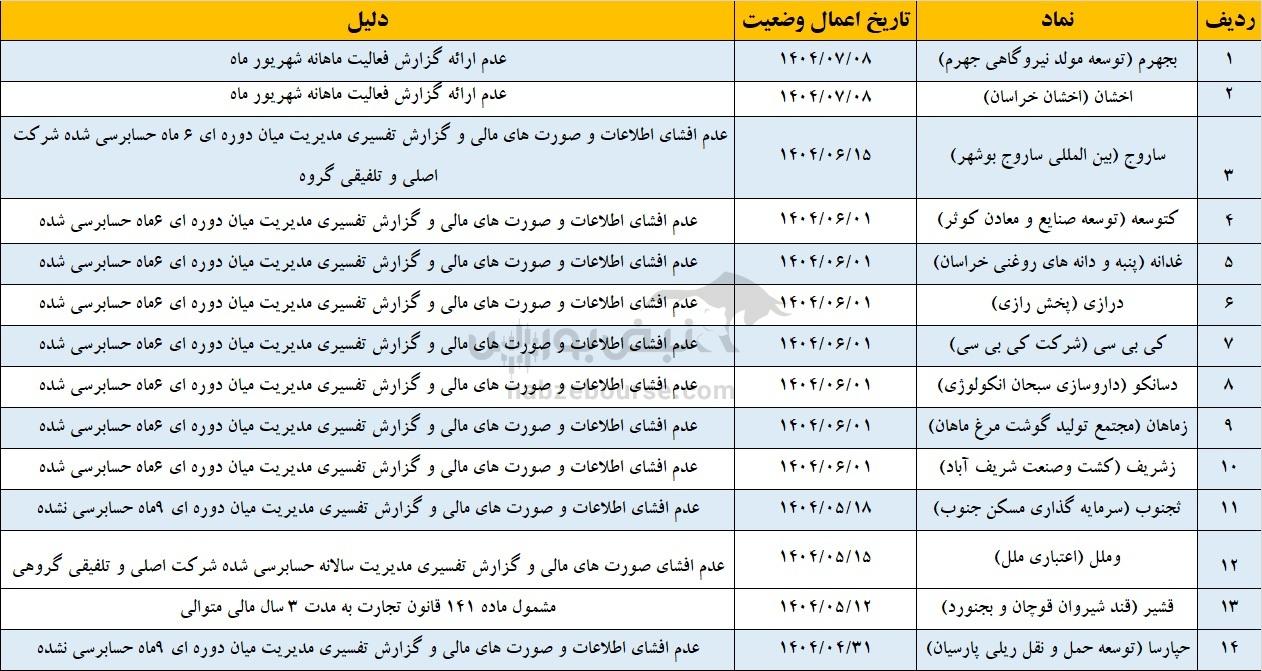 | ردیف | نماد | تاریخ اعمال وضعیت | دلیل |
|---|---|---|---|
| ۱ | بجهرم (توسعه مولد نیروگاهی جهرم) | ۱۴۰۴/۰۷/۰۸ | عدم ارائه گزارش فعالیت ماهانه شهریور ماه |
| ۲ | اخشان (اخشان خراسان) | ۱۴۰۴/۰۷/۰۸ | عدم ارائه گزارش فعالیت ماهانه شهریور ماه |
| ۳ | ساروج (بین المللی ساروج بوشهر) | ۱۴۰۴/۰۶/۱۵ | عدم افشای اطلاعات و صورت های مالی و گزارش تفسیری مدیریت میان دوره ای ۶ ماه حسابرسی شده شرکت اصلی و تلفیقی گروه |
| ۴ | کتوسعه (توسعه صنایع و معادن کوثر) | ۱۴۰۴/۰۶/۰۱ | عدم افشای اطلاعات و صورت های مالی و گزارش تفسیری مدیریت میان دوره ای ۶ماه حسابرسی شده |
| ۵ | غدانه (پنبه و دانه های روغنی خراسان) | ۱۴۰۴/۰۶/۰۱ | عدم افشای اطلاعات و صورت های مالی و گزارش تفسیری مدیریت میان دوره ای ۶ماه حسابرسی شده |
| ۶ | درازی (پخش رازی) | ۱۴۰۴/۰۶/۰۱ | عدم افشای اطلاعات و صورت های مالی و گزارش تفسیری مدیریت میان دوره ای ۶ماه حسابرسی شده |
| ۷ | کی بی سی (شرکت کی بی سی) | ۱۴۰۴/۰۶/۰۱ | عدم افشای اطلاعات و صورت های مالی و گزارش تفسیری مدیریت میان دوره ای ۶ماه حسابرسی شده |
| ۸ | دسانکو (داروسازی سبحان انکولوژی) | ۱۴۰۴/۰۶/۰۱ | عدم افشای اطلاعات و صورت های مالی و گزارش تفسیری مدیریت میان دوره ای ۶ماه حسابرسی شده |
| ۹ | زماهان (مجتمع تولید گوشت مرغ ماهان) | ۱۴۰۴/۰۶/۰۱ | عدم افشای اطلاعات و صورت های مالی و گزارش تفسیری مدیریت میان دوره ای ۶ماه حسابرسی شده |
| ۱۰ | زشریف (کشت وصنعت شریف آباد) | ۱۴۰۴/۰۶/۰۱ | عدم افشای اطلاعات و صورت های مالی و گزارش تفسیری مدیریت میان دوره ای ۶ماه حسابرسی شده |
| ۱۱ | ثجنوب (سرمایه گذاری مسکن جنوب) | ۱۴۰۴/۰۵/۱۸ | عدم افشای اطلاعات و صورت های مالی و گزارش تفسیری مدیریت میان دوره ای ۹ماه حسابرسی نشده |
| ۱۲ | وملل (اعتباری ملل) | ۱۴۰۴/۰۵/۱۵ | عدم افشای صورت های مالی و گزارش تفسیری مدیریت سالانه حسابرسی شده شرکت اصلی و تلفیقی گروهی |
| ۱۳ | قشیر (قند شیروان قوچان و بجنورد) | ۱۴۰۴/۰۵/۱۲ | مشمول ماده ۱۴۱ قانون تجارت به مدت ۳ سال مالی متوالی |
| ۱۴ | حپارسا (توسعه حمل و نقل ریلی پارسیان) | ۱۴۰۴/۰۴/۳۱ | عدم افشای اطلاعات و صورت های مالی و گزارش تفسیری مدیریت میان دوره ای ۹ماه حسابرسی نشده |

نبض بورس
nabzebourse.com